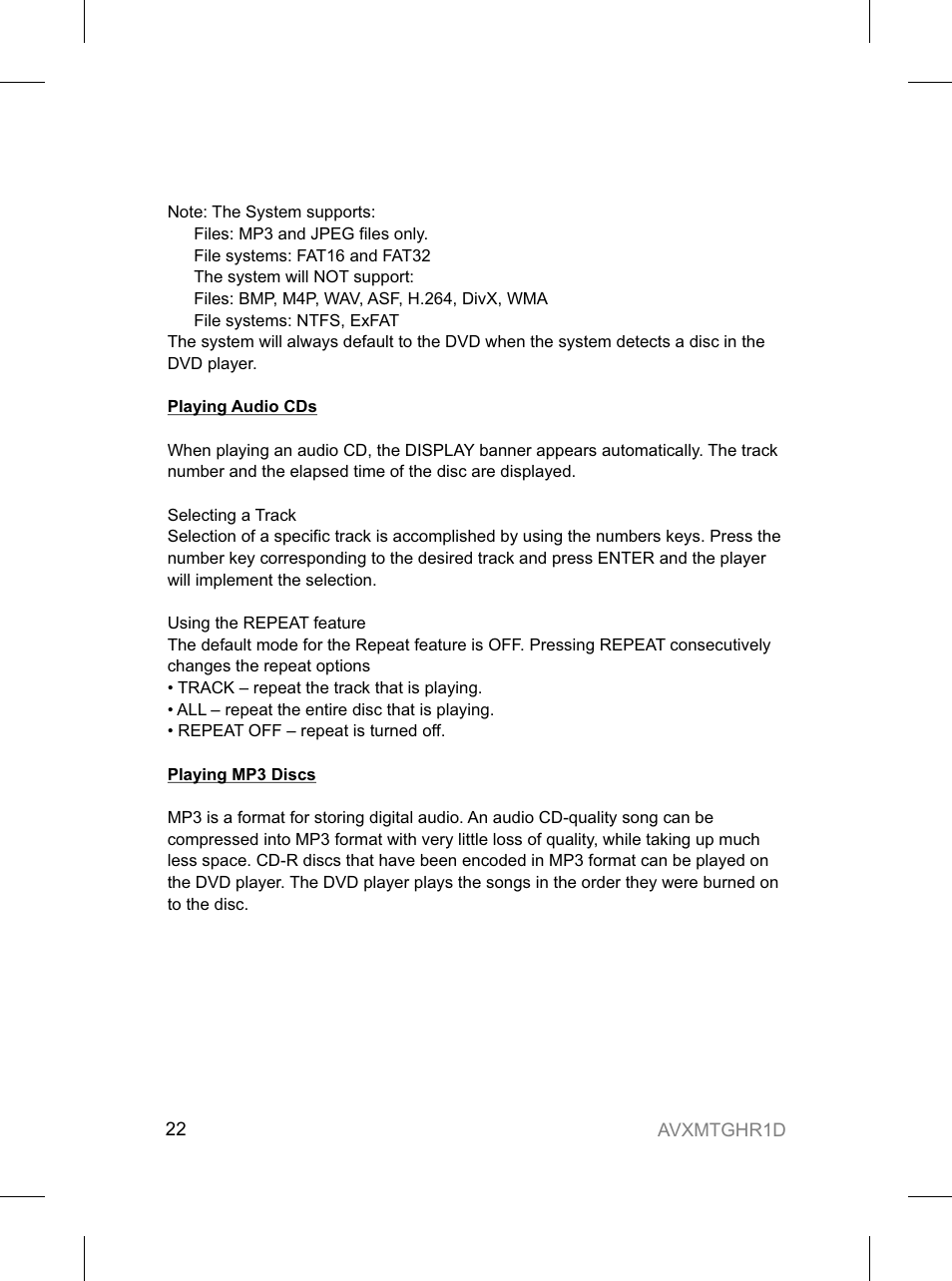 Note: The System supports:
Files: MP3 and JPEG files only.
File systems: FAT16 and FAT32
The system will NOT support:
Files: BMP, M4P, WAV, ASF, H.264, DivX, WMA
File systems: NTFS, ExFAT
The system will always default to the DVD when the system detects a disc in the DVD player.

Playing Audio CDs

When playing an audio CD, the DISPLAY banner appears automatically. The track number and the elapsed time of the disc are displayed.

Selecting a Track
Selection of a specific track is accomplished by using the numbers keys. Press the number key corresponding to the desired track and press ENTER and the player will implement the selection.

Using the REPEAT feature
The default mode for the Repeat feature is OFF. Pressing REPEAT consecutively changes the repeat options
• TRACK – repeat the track that is playing.
• ALL – repeat the entire disc that is playing.
• REPEAT OFF – repeat is turned off.

Playing MP3 Discs

MP3 is a format for storing digital audio. An audio CD-quality song can be compressed into MP3 format with very little loss of quality, while taking up much less space. CD-R discs that have been encoded in MP3 format can be played on the DVD player. The DVD player plays the songs in the order they were burned on to the disc.

22

AVXMTGHR1D